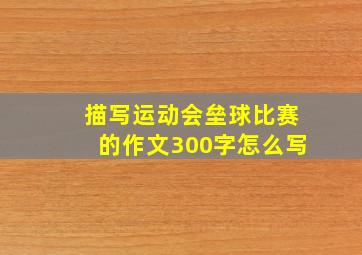 描写运动会垒球比赛的作文300字怎么写